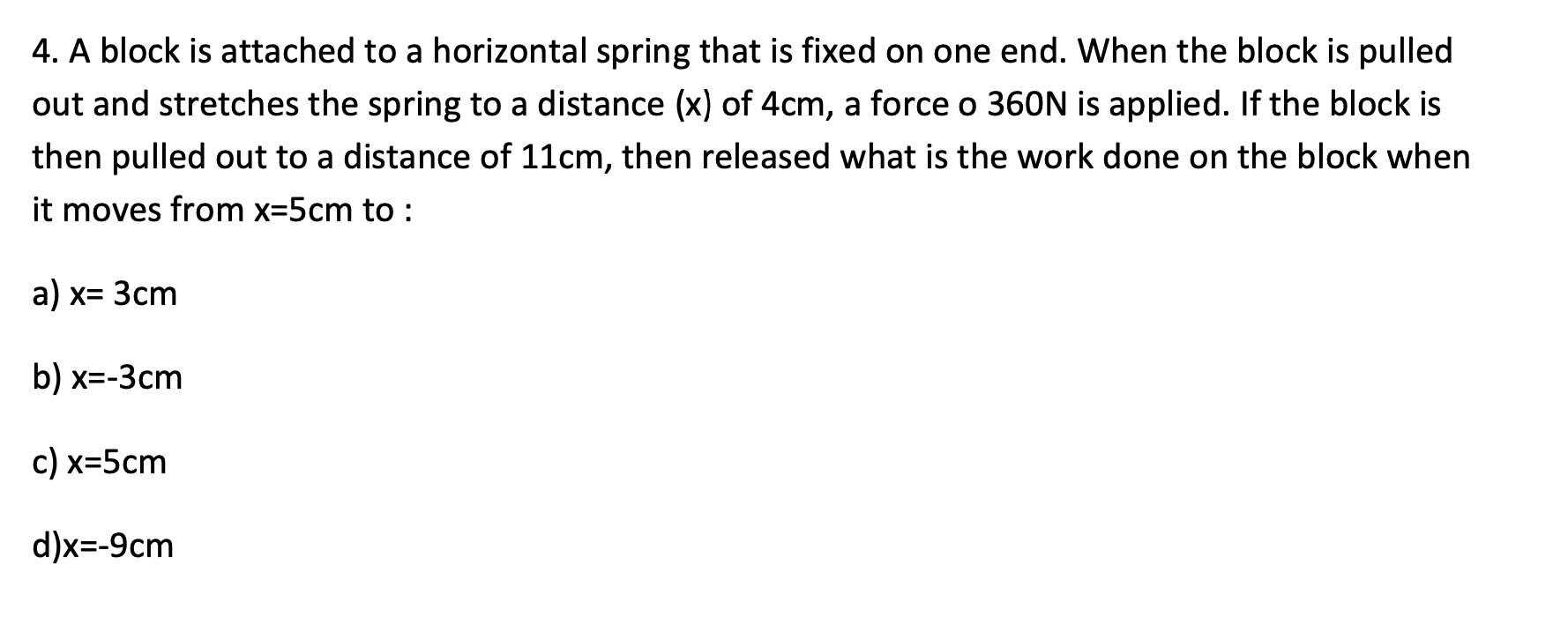 4. A block is attached to a horizontal spring that is fixed on one end. When the block is pulled out and stretches the spring to a distance (x) of 4cm, a force o 360N is applied. If the block is then pulled out to a distance of 11cm, then released what is the work done on the block when it moves from x=5cm to :

a) x= 3cm

b) x=-3cm

c) x=5cm

d)x=-9cm